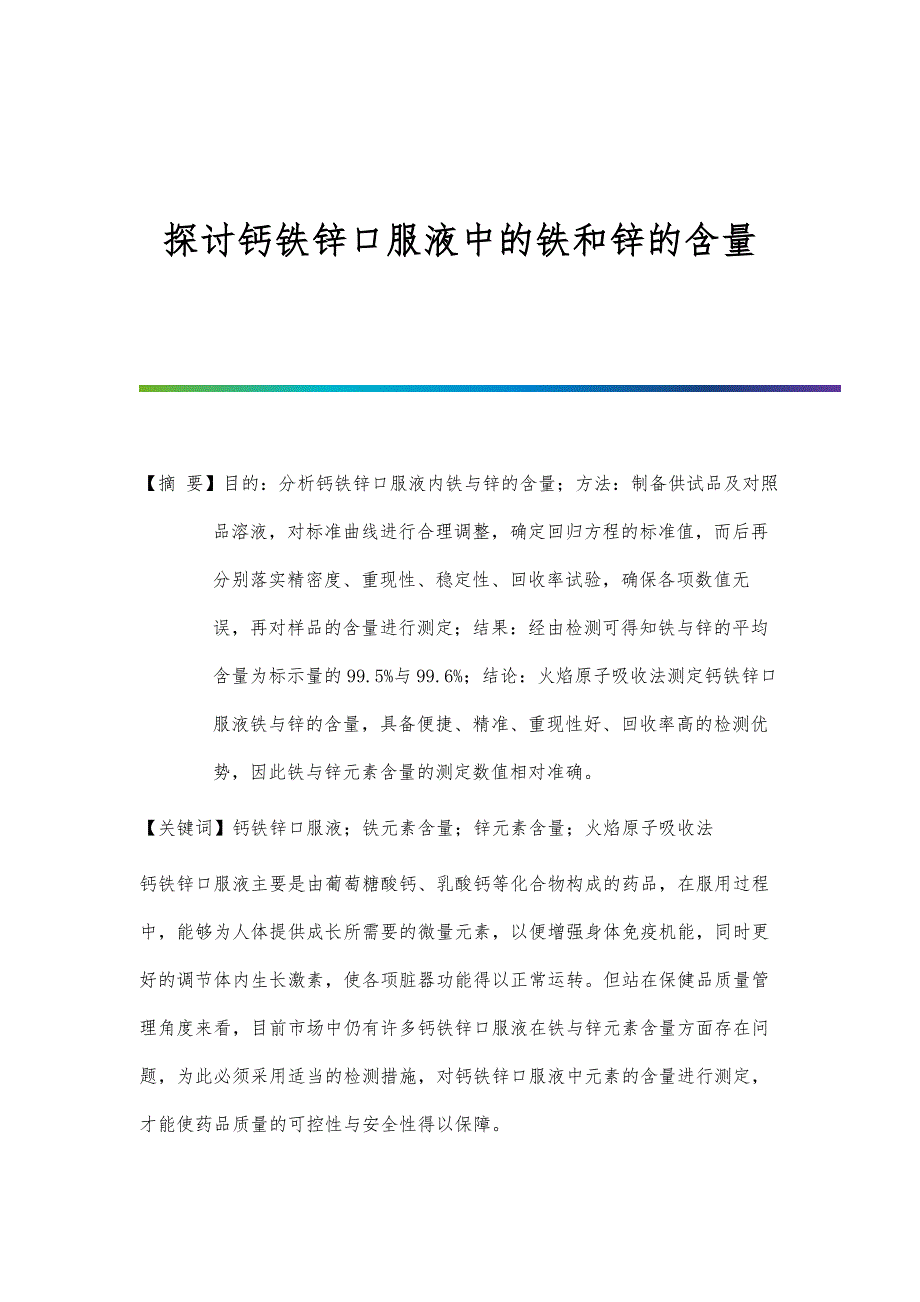 探讨钙铁锌口服液中的铁和锌的含量

【摘 要】目的：分析钙铁锌口服液内铁与锌的含量；方法：制备供试品及对照品溶液，对标准曲线进行合理调整，确定回归方程的标准值，而后再分别落实精密度、重现性、稳定性、回收率试验，确保各项数值无误，再对样品的含量进行测定；结果：经由检测可得知铁与锌的平均含量为标示量的99.5%与99.6%；结论：火焰原子吸收法测定钙铁锌口服液铁与锌的含量，具备便捷、精准、重现性好、回收率高的检测优势，因此铁与锌元素含量的测定数值相对准确。

【关键词】钙铁锌口服液；铁元素含量；锌元素含量；火焰原子吸收法

钙铁锌口服液主要是由葡萄糖酸钙、乳酸钙等化合物构成的药品，在服用过程中，能够为人体提供成长所需要的微量元素，以便增强身体免疫机能，同时更好的调节体内生长激素，使各项脏器功能得以正常运转。但站在保健品质量管理角度来看，目前市场中仍有许多钙铁锌口服液在铁与锌元素含量方面存在问题，为此必须采用适当的检测措施，对钙铁锌口服液中元素的含量进行测定，才能使药品质量的可控性与安全性得以保障。